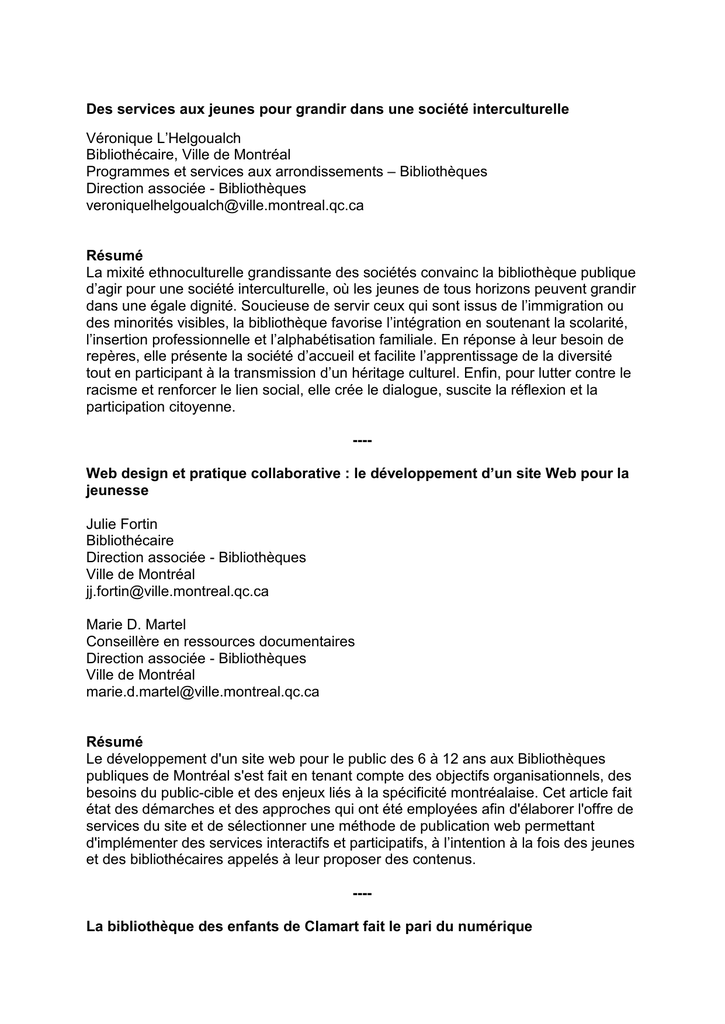 Des services aux jeunes pour grandir dans une société interculturelle

Véronique L'Helgoualch
Bibliothécaire, Ville de Montréal
Programmes et services aux arrondissements – Bibliothèques
Direction associée - Bibliothèques
veroniquelhelgoualch@ville.montreal.qc.ca

Résumé
La mixité ethnoculturelle grandissante des sociétés convainc la bibliothèque publique d'agir pour une société interculturelle, où les jeunes de tous horizons peuvent grandir dans une égale dignité. Soucieuse de servir ceux qui sont issus de l'immigration ou des minorités visibles, la bibliothèque favorise l'intégration en soutenant la scolarité, l'insertion professionnelle et l'alphabétisation familiale. En réponse à leur besoin de repères, elle présente la société d'accueil et facilite l'apprentissage de la diversité tout en participant à la transmission d'un héritage culturel. Enfin, pour lutter contre le racisme et renforcer le lien social, elle crée le dialogue, suscite la réflexion et la participation citoyenne.

----

Web design et pratique collaborative : le développement d'un site Web pour la jeunesse

Julie Fortin
Bibliothécaire
Direction associée - Bibliothèques
Ville de Montréal
jj.fortin@ville.montreal.qc.ca

Marie D. Martel
Conseillère en ressources documentaires
Direction associée - Bibliothèques
Ville de Montréal
marie.d.martel@ville.montreal.qc.ca

Résumé
Le développement d'un site web pour le public des 6 à 12 ans aux Bibliothèques publiques de Montréal s'est fait en tenant compte des objectifs organisationnels, des besoins du public-cible et des enjeux liés à la spécificité montréalaise. Cet article fait état des démarches et des approches qui ont été employées afin d'élaborer l'offre de services du site et de sélectionner une méthode de publication web permettant d'implémenter des services interactifs et participatifs, à l'intention à la fois des jeunes et des bibliothécaires appelés à leur proposer des contenus.

----

La bibliothèque des enfants de Clamart fait le pari du numérique